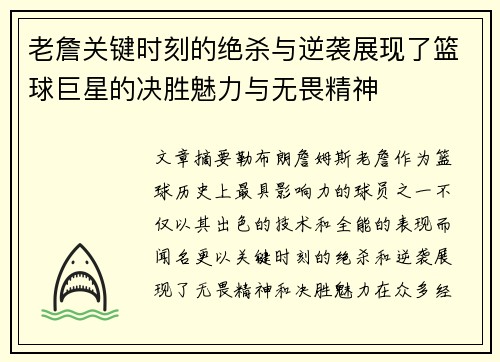 老詹关键时刻的绝杀与逆袭展现了篮球巨星的决胜魅力与无畏精神

文章摘要勒布朗詹姆斯老詹作为篮球历史上最具影响力的球员之一不仅以其出色的技术和全能的表现而闻名更以关键时刻的绝杀和逆袭展现了无畏精神和决胜魅力在众多经